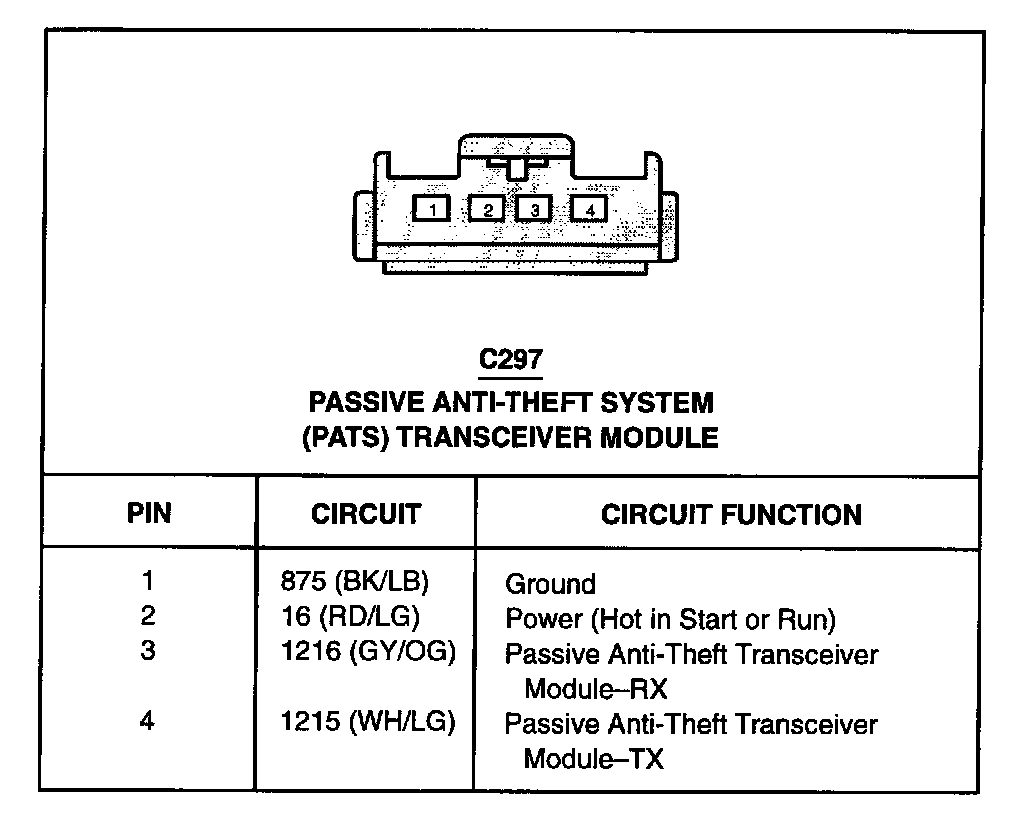 1 2 3 4

C297
PASSIVE ANTI-THEFT SYSTEM
(PATS) TRANSCEIVER MODULE

| PIN | CIRCUIT | CIRCUIT FUNCTION |
|---|---|---|
| 1 | 875 (BK/LB) | Ground |
| 2 | 16 (RD/LG) | Power (Hot in Start or Run) |
| 3 | 1216 (GY/OG) | Passive Anti-Theft Transceiver Module–RX |
| 4 | 1215 (WH/LG) | Passive Anti-Theft Transceiver Module–TX |